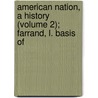 american nation, a history (volume 2); farrand, l. basis of